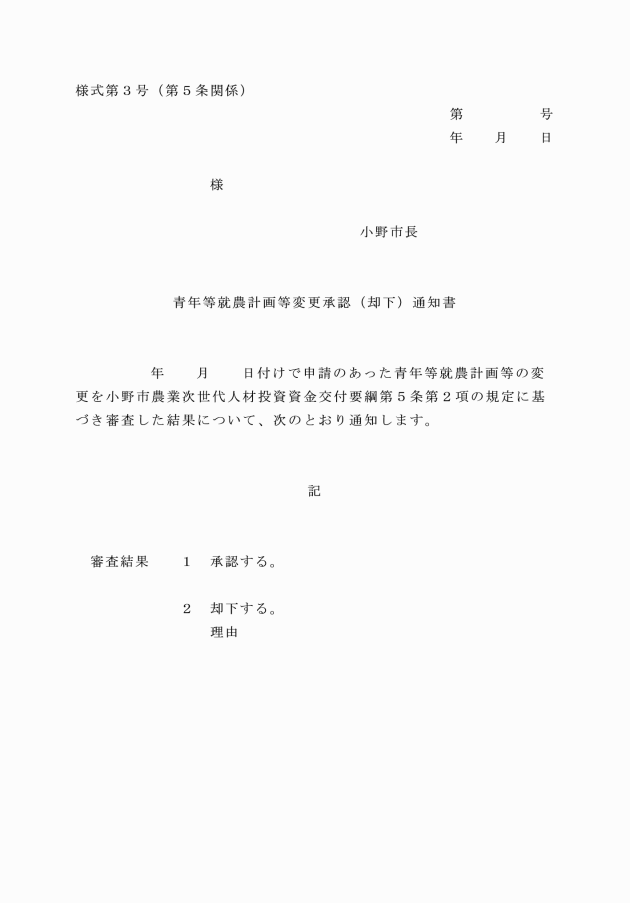 様式第３号（第５条関係）

第　　　　号

年　　月　　日

様

小野市長

青年等就農計画等変更承認（却下）通知書

年　　月　　日付けで申請のあった青年等就農計画等の変更を小野市農業次世代人材投資資金交付要綱第５条第２項の規定に基づき審査した結果について、次のとおり通知します。

記

審査結果　　１　承認する。

２　却下する。
理由